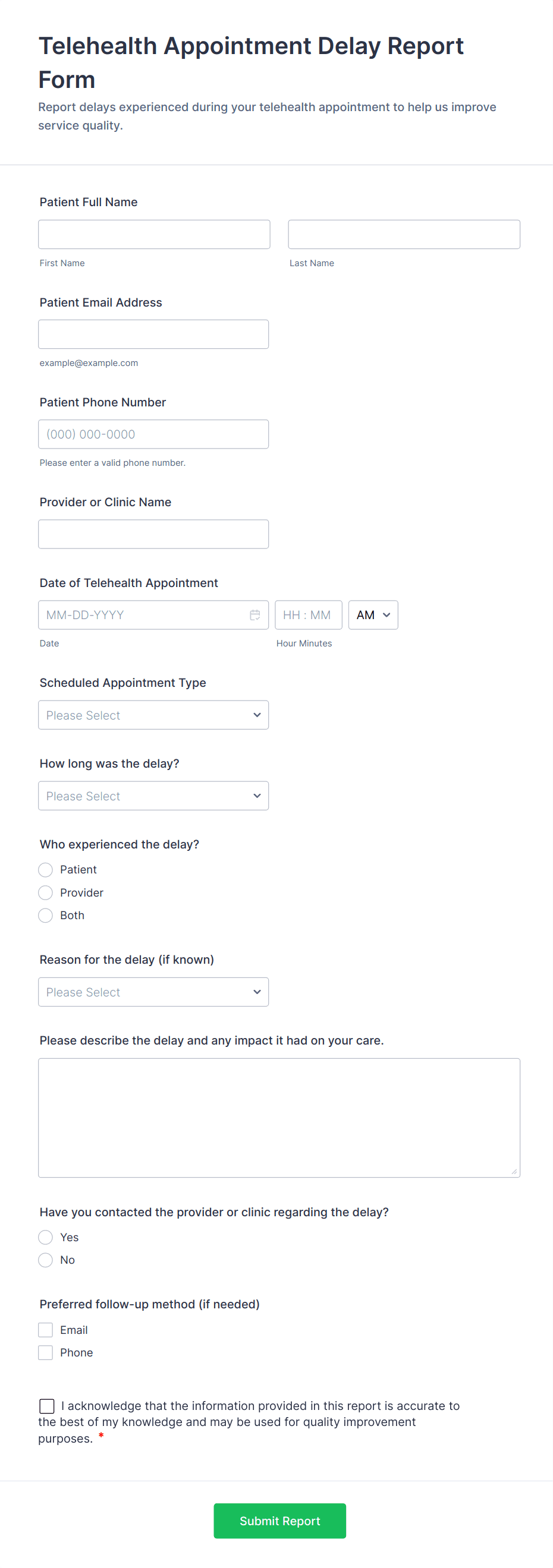 Telehealth Appointment Delay Report Form

Report delays experienced during your telehealth appointment to help us improve service quality.

Patient Full Name

First Name

Last Name

Patient Email Address

example@example.com

Patient Phone Number

(000) 000-0000

Please enter a valid phone number.

Provider or Clinic Name

Date of Telehealth Appointment

MM-DD-YYYY

HH : MM

AM

Date

Hour Minutes

Scheduled Appointment Type

Please Select

How long was the delay?

Please Select

Who experienced the delay?

Patient

Provider

Both

Reason for the delay (if known)

Please Select

Please describe the delay and any impact it had on your care.

Have you contacted the provider or clinic regarding the delay?

Yes

No

Preferred follow-up method (if needed)

Email

Phone

I acknowledge that the information provided in this report is accurate to the best of my knowledge and may be used for quality improvement purposes. *

Submit Report